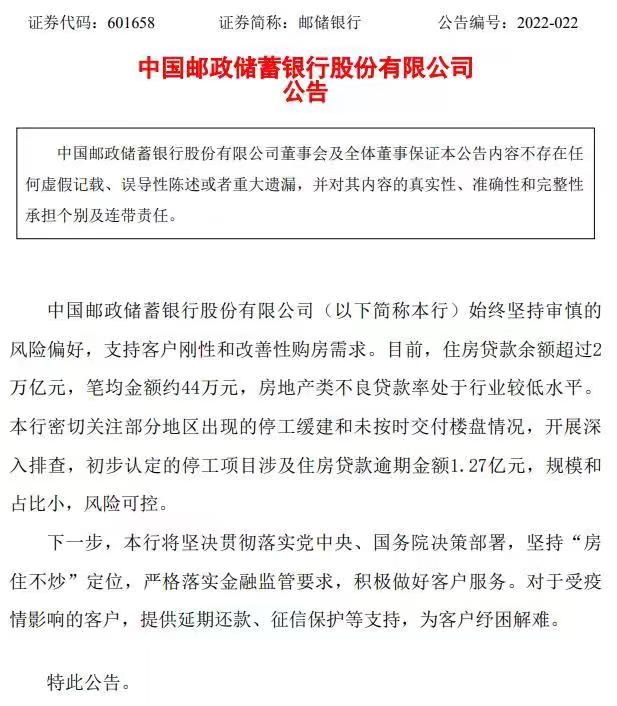 证券代码：601658　　证券简称：邮储银行　　公告编号：2022-022

中国邮政储蓄银行股份有限公司
公告

中国邮政储蓄银行股份有限公司董事会及全体董事保证本公告内容不存在任何虚假记载、误导性陈述或者重大遗漏，并对其内容的真实性、准确性和完整性承担个别及连带责任。

中国邮政储蓄银行股份有限公司（以下简称本行）始终坚持审慎的风险偏好，支持客户刚性和改善性购房需求。目前，住房贷款余额超过2万亿元，笔均金额约44万元，房地产类不良贷款率处于行业较低水平。本行密切关注部分地区出现的停工缓建和未按时交付楼盘情况，开展深入排查，初步认定的停工项目涉及住房贷款逾期金额1.27亿元，规模和占比小，风险可控。

下一步，本行将坚决贯彻落实党中央、国务院决策部署，坚持“房住不炒”定位，严格落实金融监管要求，积极做好客户服务。对于受疫情影响的客户，提供延期还款、征信保护等支持，为客户纾困解难。

特此公告。